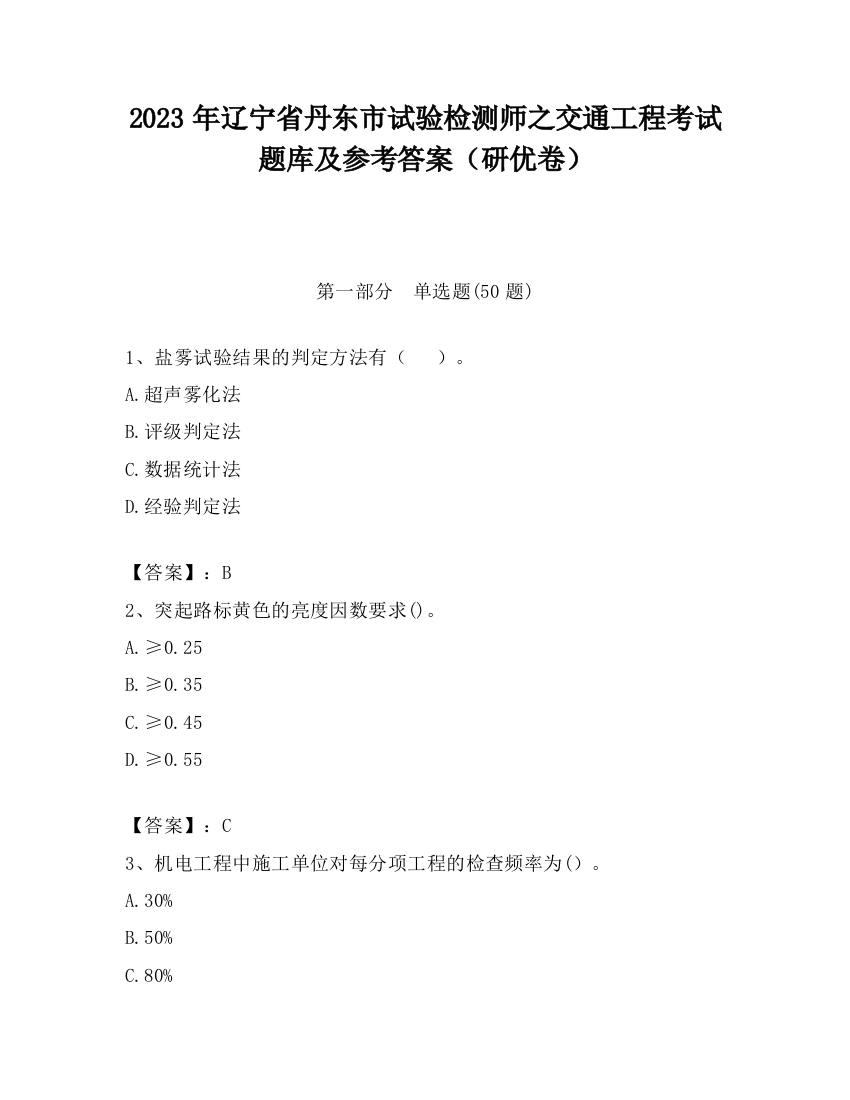 2023 年辽宁省丹东市试验检测师之交通工程考试题库及参考答案（研优卷）

第一部分　单选题(50 题)

1、盐雾试验结果的判定方法有（　　）。

A.超声雾化法

B.评级判定法

C.数据统计法

D.经验判定法

【答案】：B

2、突起路标黄色的亮度因数要求()。

A.≥0.25

B.≥0.35

C.≥0.45

D.≥0.55

【答案】：C

3、机电工程中施工单位对每分项工程的检查频率为()。

A.30%

B.50%

C.80%